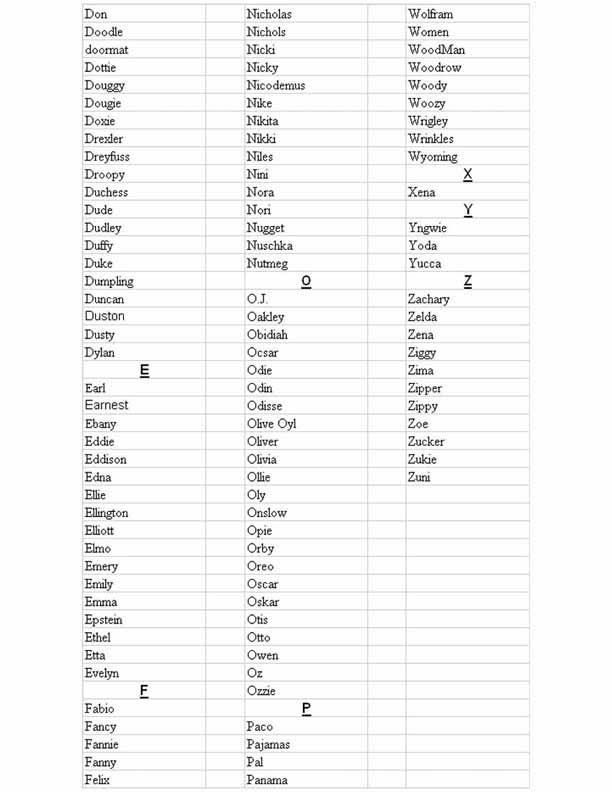 Don
Doodle
doormat
Dottie
Douggy
Dougie
Doxie
Drexler
Dreyfuss
Droopy
Duchess
Dude
Dudley
Duffy
Duke
Dumpling
Duncan
Duston
Dusty
Dylan
E
Earl
Earnest
Ebany
Eddie
Eddison
Edna
Ellie
Ellington
Elliott
Elmo
Emery
Emily
Emma
Epstein
Ethel
Etta
Evelyn
F
Fabio
Fancy
Fannie
Fanny
Felix

Nicholas
Nichols
Nicki
Nicky
Nicodemus
Nike
Nikita
Nikki
Niles
Nini
Nora
Nori
Nugget
Nuschka
Nutmeg
O
O.J.
Oakley
Obidiah
Ocsar
Odie
Odin
Odisse
Olive Oyl
Oliver
Olivia
Ollie
Oly
Onslow
Opie
Orby
Oreo
Oscar
Oskar
Otis
Otto
Owen
Oz
Ozzie
P
Paco
Pajamas
Pal
Panama

Wolfram
Women
WoodMan
Woodrow
Woody
Woozy
Wrigley
Wrinkles
Wyoming
X
Xena
Y
Yngwie
Yoda
Yucca
Z
Zachary
Zelda
Zena
Ziggy
Zima
Zipper
Zippy
Zoe
Zucker
Zukie
Zuni